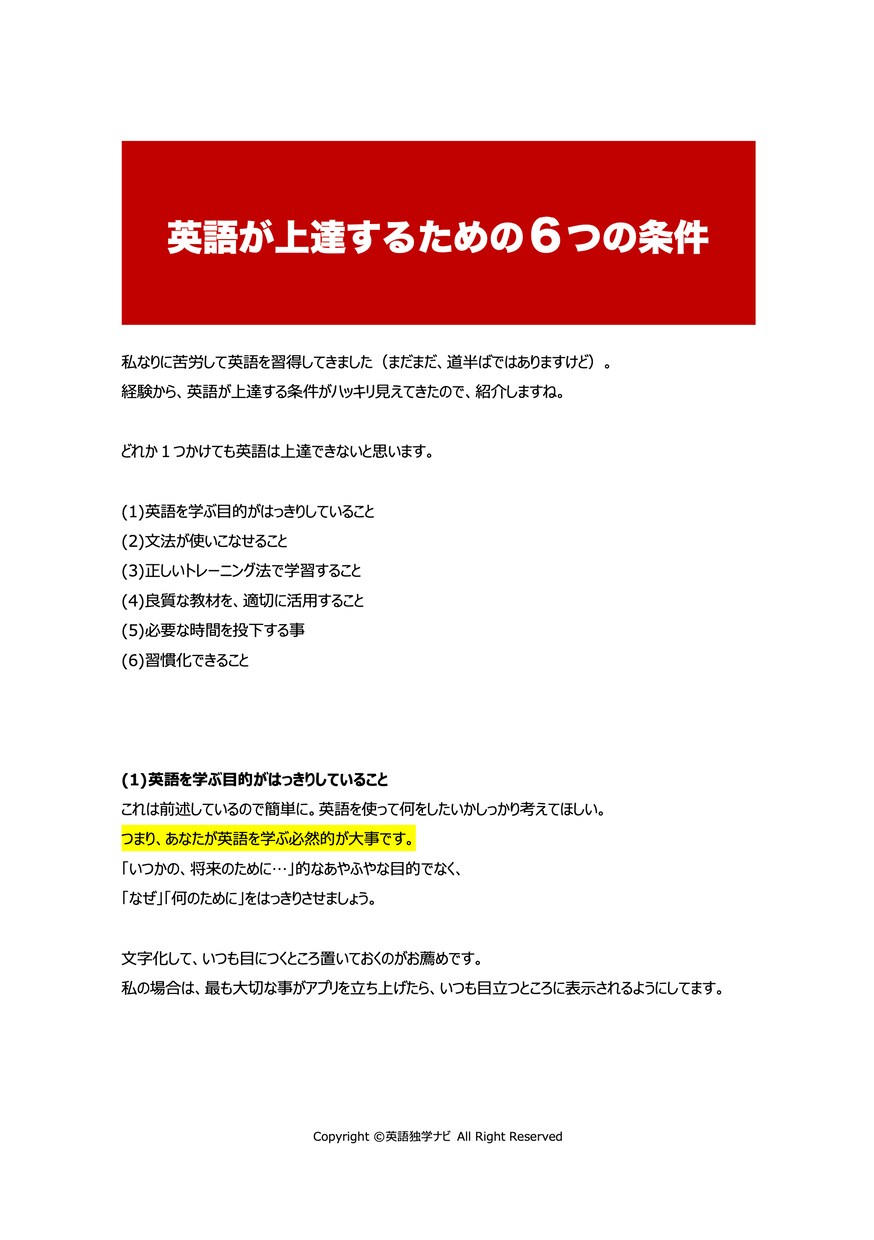 英語が上達するための６つの条件

私なりに苦労して英語を習得してきました（まだまだ、道半ばではありますけど）。
経験から、英語が上達する条件がハッキリ見えてきたので、紹介しますね。

どれか１つかけても英語は上達できないと思います。

(1)英語を学ぶ目的がはっきりしていること
(2)文法が使いこなせること
(3)正しいトレーニング法で学習すること
(4)良質な教材を、適切に活用すること
(5)必要な時間を投下する事
(6)習慣化できること

(1)英語を学ぶ目的がはっきりしていること
これは前述しているので簡単に。英語を使って何をしたいかしっかり考えてほしい。
つまり、あなたが英語を学ぶ必然的が大事です。
「いつかの、将来のために…」的なあやふやな目的でなく、
「なぜ」「何のために」をはっきりさせましょう。

文字化して、いつも目につくところ置いておくのがお薦めです。
私の場合は、最も大切な事がアプリを立ち上げたら、いつも目立つところに表示されるようにしてます。

Copyright ©英語独学ナビ All Right Reserved